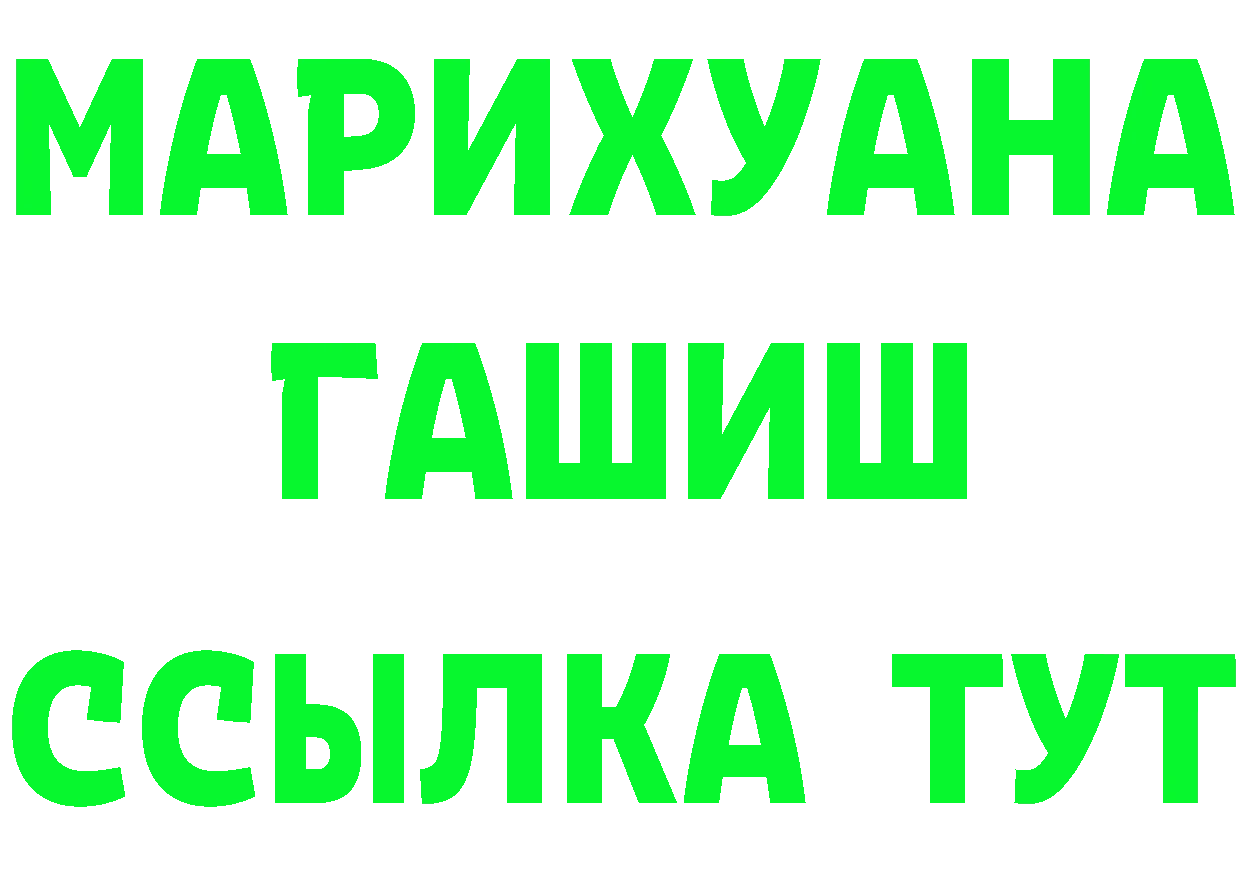 МАРИХУАНА
ГАШИШ
ССЫЛКА ТУТ